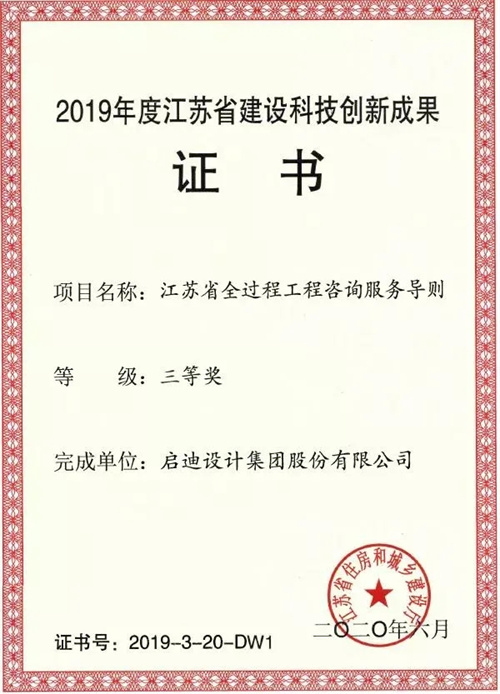 2019年度江苏省建设科技创新成果

证 书

项目名称：江苏省全过程工程咨询服务导则

等 级：三等奖

完成单位：启迪设计集团股份有限公司

江苏省住房和城乡建设厅

二〇二〇年六月

证书号：2019-3-20-DW1